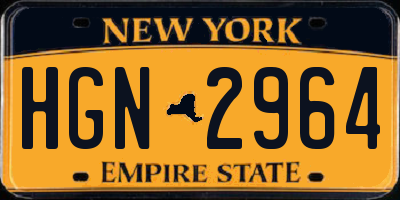 NEW YORK

HGN 2964

EMPIRE STATE